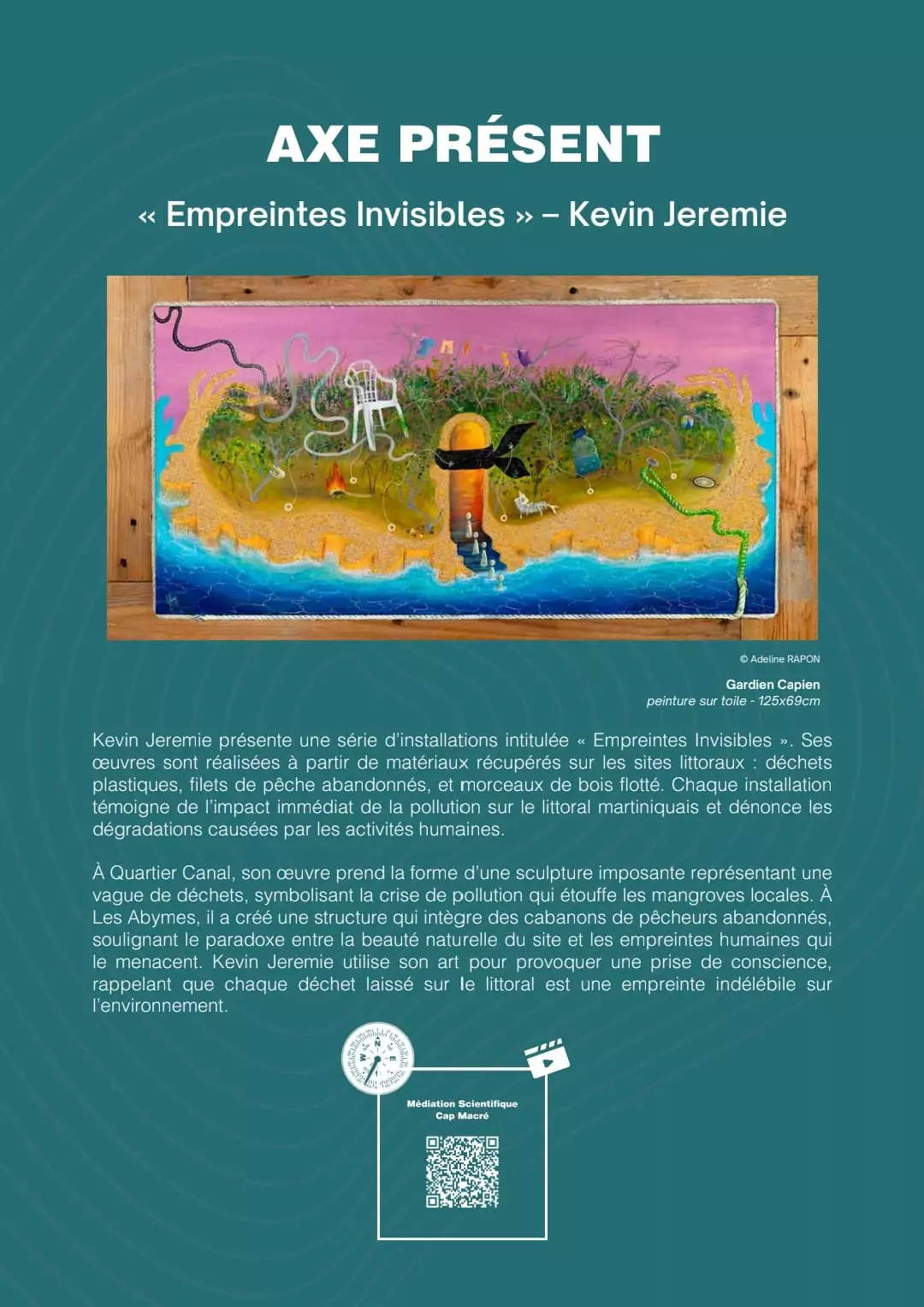 AXE PRÉSENT

« Empreintes Invisibles » – Kevin Jeremie

© Adeline RAPON

Gardien Capien
peinture sur toile - 125x69cm

Kevin Jeremie présente une série d'installations intitulée « Empreintes Invisibles ». Ses œuvres sont réalisées à partir de matériaux récupérés sur les sites littoraux : déchets plastiques, filets de pêche abandonnés, et morceaux de bois flotté. Chaque installation témoigne de l'impact immédiat de la pollution sur le littoral martiniquais et dénonce les dégradations causées par les activités humaines.

À Quartier Canal, son œuvre prend la forme d'une sculpture imposante représentant une vague de déchets, symbolisant la crise de pollution qui étouffe les mangroves locales. À Les Abymes, il a créé une structure qui intègre des cabanons de pêcheurs abandonnés, soulignant le paradoxe entre la beauté naturelle du site et les empreintes humaines qui le menacent. Kevin Jeremie utilise son art pour provoquer une prise de conscience, rappelant que chaque déchet laissé sur le littoral est une empreinte indélébile sur l'environnement.

Médiation Scientifique
Cap Macré